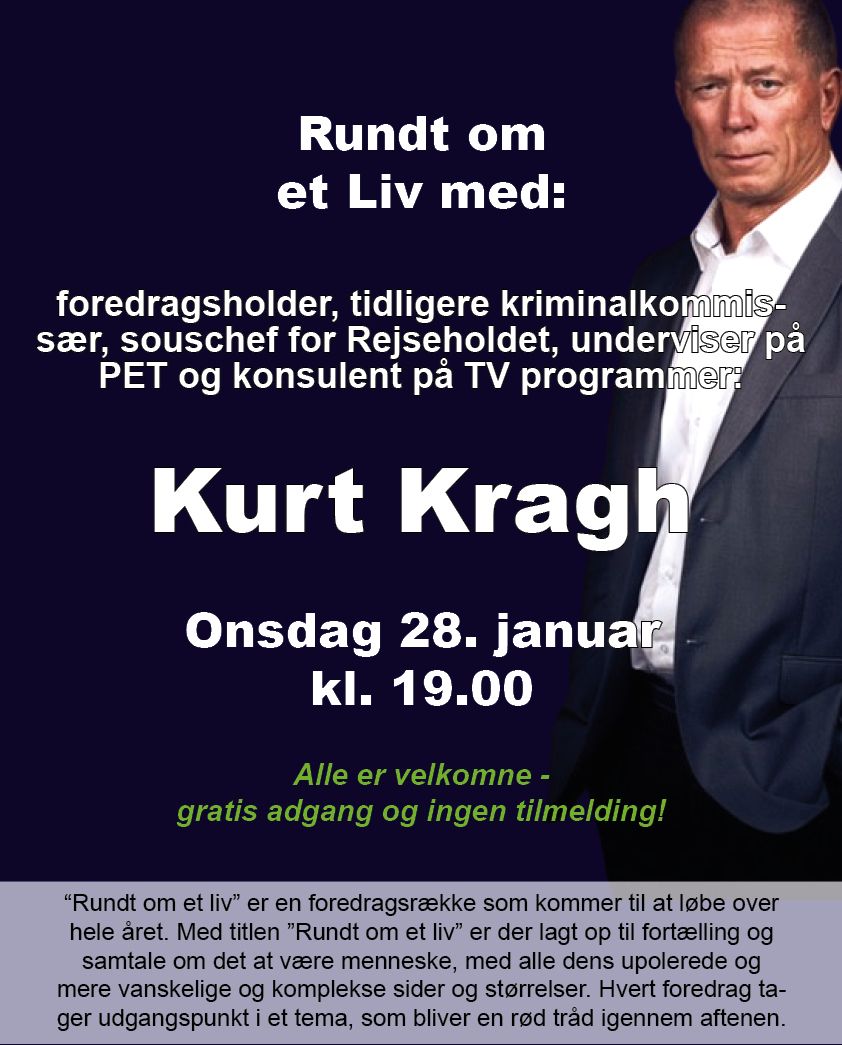 Rundt om
et Liv med:

foredragsholder, tidligere kriminalkommissær, souschef for Rejseholdet, underviser på PET og konsulent på TV programmer:

Kurt Kragh

Onsdag 28. januar
kl. 19.00

Alle er velkomne -
gratis adgang og ingen tilmelding!

"Rundt om et liv" er en foredragsrække som kommer til at løbe over hele året. Med titlen "Rundt om et liv" er der lagt op til fortælling og samtale om det at være menneske, med alle dens upolerede og mere vanskelige og komplekse sider og størrelser. Hvert foredrag tager udgangspunkt i et tema, som bliver en rød tråd igennem aftenen.